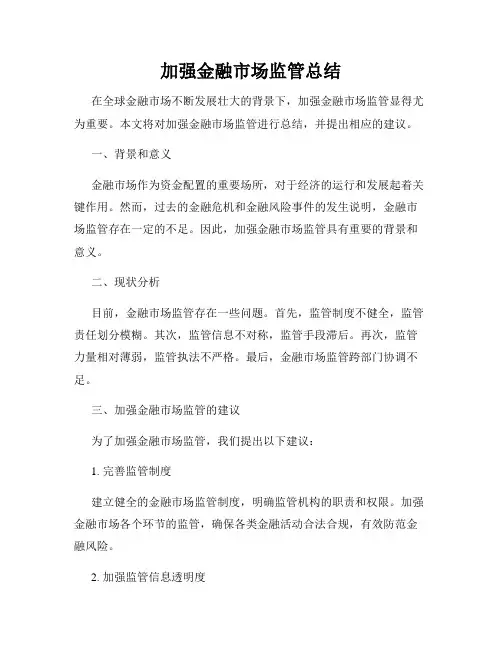 加强金融市场监管总结

在全球金融市场不断发展壮大的背景下，加强金融市场监管显得尤为重要。本文将对加强金融市场监管进行总结，并提出相应的建议。

一、背景和意义

金融市场作为资金配置的重要场所，对于经济的运行和发展起着关键作用。然而，过去的金融危机和金融风险事件的发生说明，金融市场监管存在一定的不足。因此，加强金融市场监管具有重要的背景和意义。

二、现状分析

目前，金融市场监管存在一些问题。首先，监管制度不健全，监管责任划分模糊。其次，监管信息不对称，监管手段滞后。再次，监管力量相对薄弱，监管执法不严格。最后，金融市场监管跨部门协调不足。

三、加强金融市场监管的建议

为了加强金融市场监管，我们提出以下建议：

1. 完善监管制度

建立健全的金融市场监管制度，明确监管机构的职责和权限。加强金融市场各个环节的监管，确保各类金融活动合法合规，有效防范金融风险。

2. 加强监管信息透明度